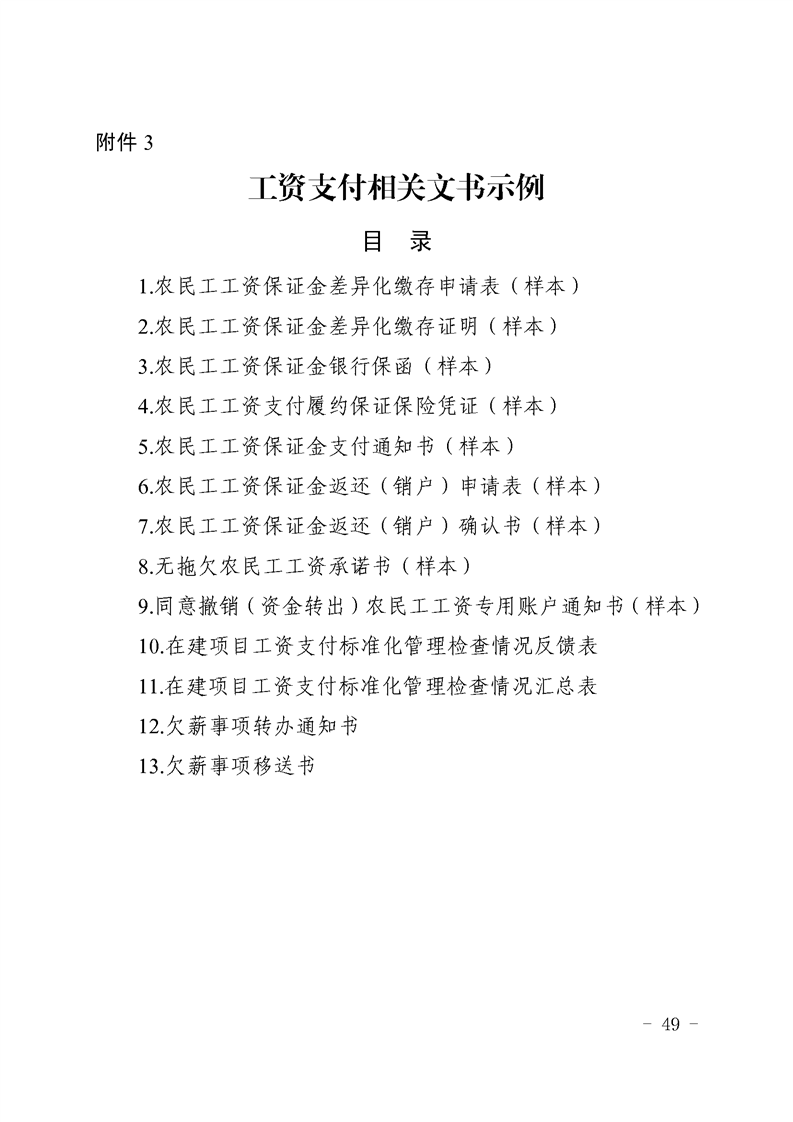 附件 3

工资支付相关文书示例

目　录

1.农民工工资保证金差异化缴存申请表（样本）

2.农民工工资保证金差异化缴存证明（样本）

3.农民工工资保证金银行保函（样本）

4.农民工工资支付履约保证保险凭证（样本）

5.农民工工资保证金支付通知书（样本）

6.农民工工资保证金返还（销户）申请表（样本）

7.农民工工资保证金返还（销户）确认书（样本）

8.无拖欠农民工工资承诺书（样本）

9.同意撤销（资金转出）农民工工资专用账户通知书（样本）

10.在建项目工资支付标准化管理检查情况反馈表

11.在建项目工资支付标准化管理检查情况汇总表

12.欠薪事项转办通知书

13.欠薪事项移送书

- 49 -